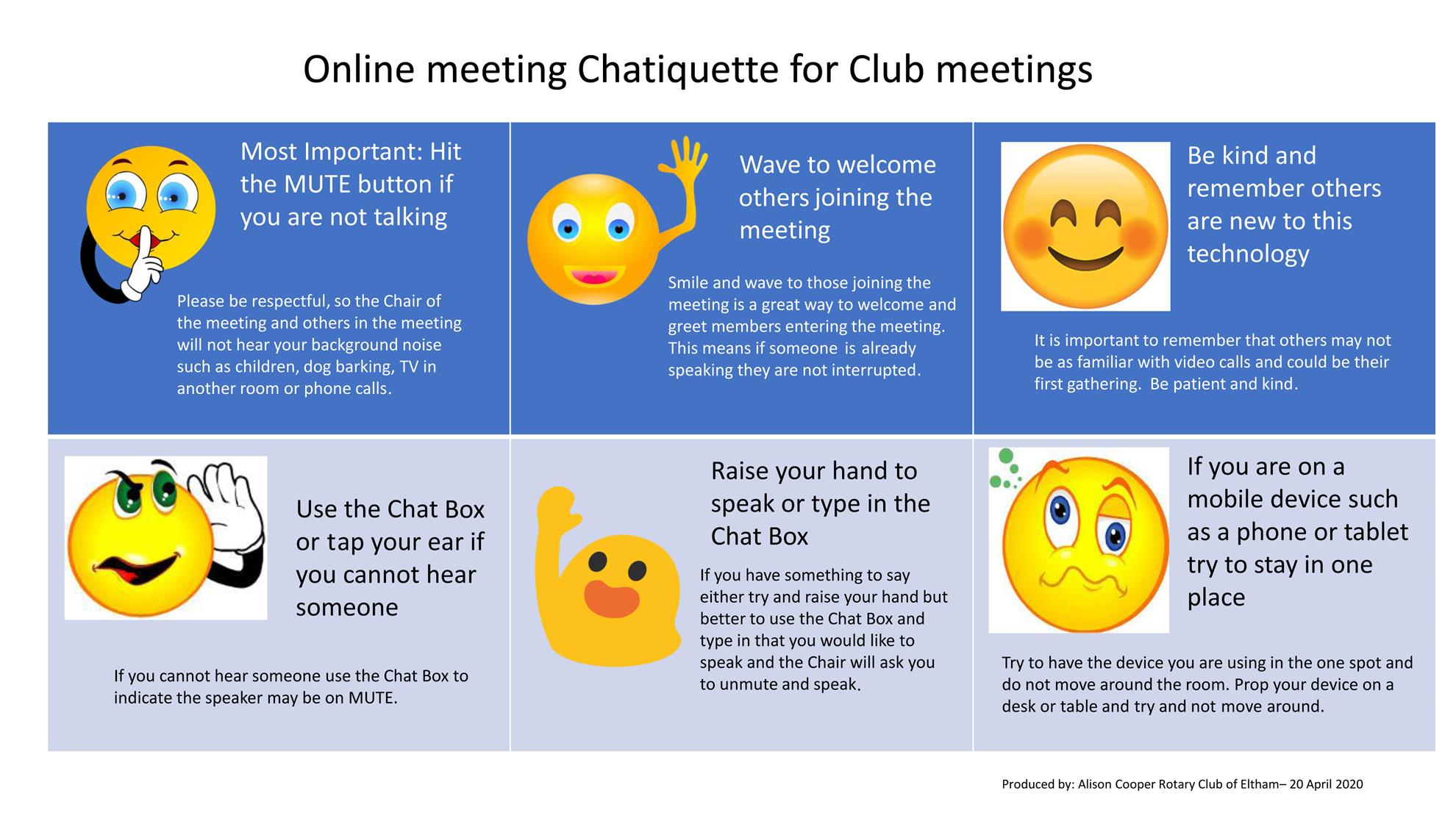 Online meeting Chatiquette for Club meetings

Most Important: Hit the MUTE button if you are not talking

Please be respectful, so the Chair of the meeting and others in the meeting will not hear your background noise such as children, dog barking, TV in another room or phone calls.

Wave to welcome others joining the meeting

Smile and wave to those joining the meeting is a great way to welcome and greet members entering the meeting. This means if someone is already speaking they are not interrupted.

Be kind and remember others are new to this technology

It is important to remember that others may not be as familiar with video calls and could be their first gathering. Be patient and kind.

Use the Chat Box or tap your ear if you cannot hear someone

If you cannot hear someone use the Chat Box to indicate the speaker may be on MUTE.

Raise your hand to speak or type in the Chat Box

If you have something to say either try and raise your hand but better to use the Chat Box and type in that you would like to speak and the Chair will ask you to unmute and speak.

If you are on a mobile device such as a phone or tablet try to stay in one place

Try to have the device you are using in the one spot and do not move around the room. Prop your device on a desk or table and try and not move around.

Produced by: Alison Cooper Rotary Club of Eltham– 20 April 2020